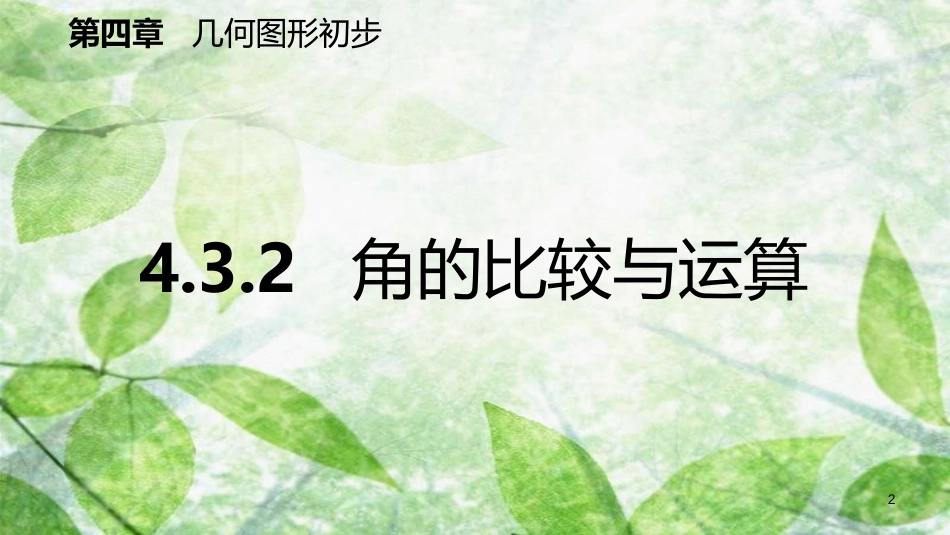 第四章　几何图形初步

4.3.2　角的比较与运算

2